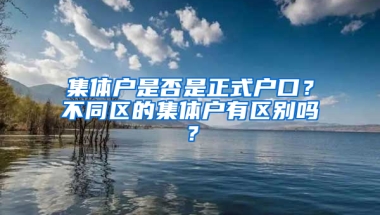 集体户是否是正式户口？不同区的集体户有区别吗？